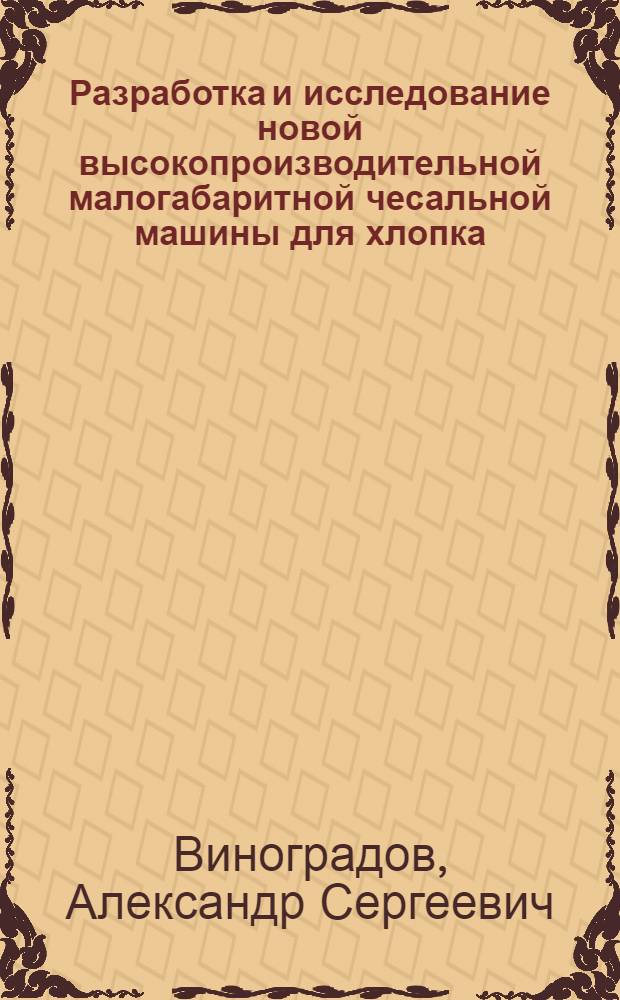 Разработка и исследование новой высокопроизводительной малогабаритной чесальной машины для хлопка

Виноградов, Александр Сергеевич